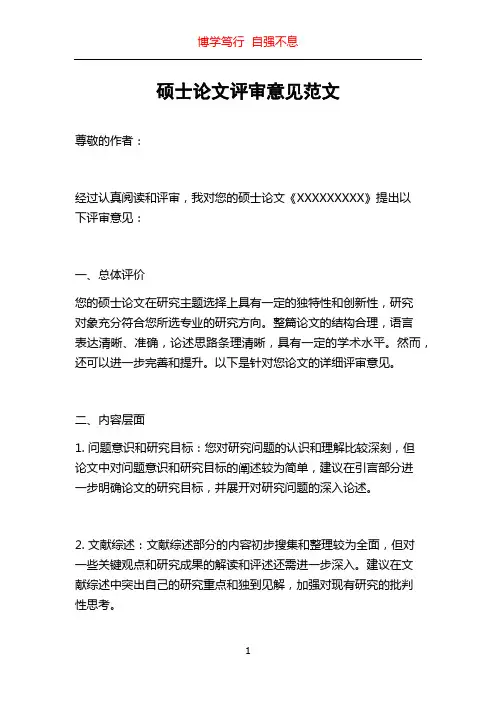 博学笃行 自强不息

硕士论文评审意见范文

尊敬的作者：

经过认真阅读和评审，我对您的硕士论文《XXXXXXXXX》提出以下评审意见：

一、总体评价

您的硕士论文在研究主题选择上具有一定的独特性和创新性，研究对象充分符合您所选专业的研究方向。整篇论文的结构合理，语言表达清晰、准确，论述思路条理清晰，具有一定的学术水平。然而，还可以进一步完善和提升。以下是针对您论文的详细评审意见。

二、内容层面

1. 问题意识和研究目标：您对研究问题的认识和理解比较深刻，但论文中对问题意识和研究目标的阐述较为简单，建议在引言部分进一步明确论文的研究目标，并展开对研究问题的深入论述。

2. 文献综述：文献综述部分的内容初步搜集和整理较为全面，但对一些关键观点和研究成果的解读和评述还需进一步深入。建议在文献综述中突出自己的研究重点和独到见解，加强对现有研究的批判性思考。

1